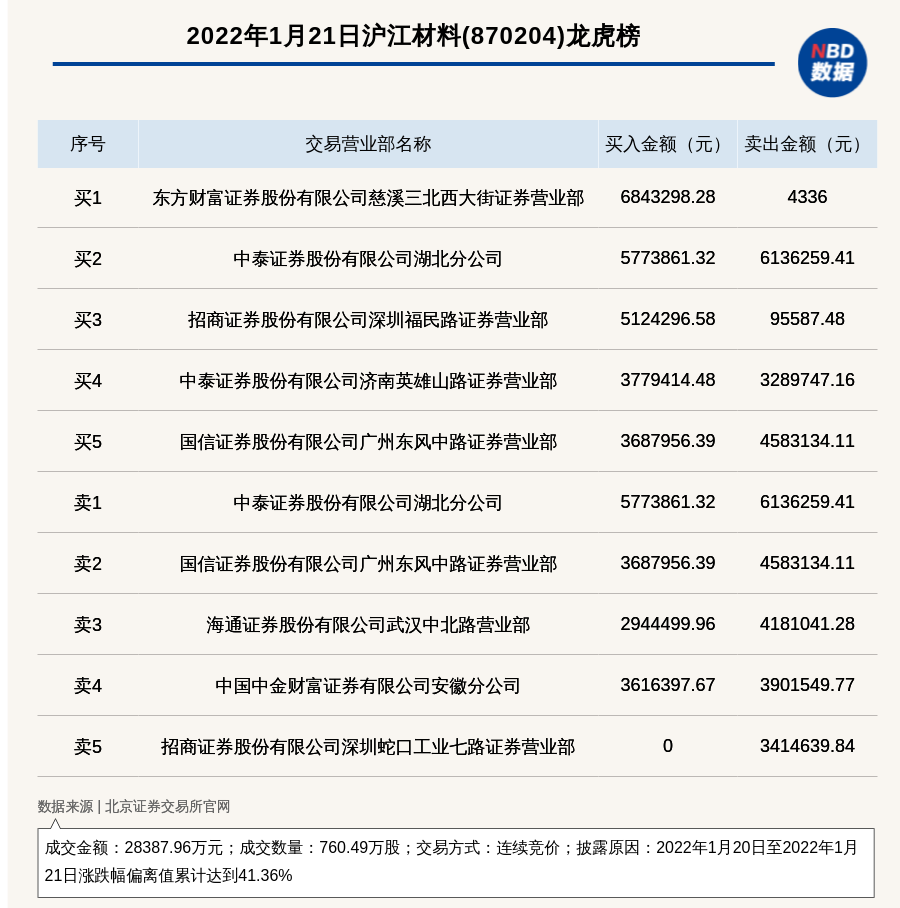 2022年1月21日沪江材料(870204)龙虎榜

NBD 数据

| 序号 | 交易营业部名称 | 买入金额（元） | 卖出金额（元） |
|---|---|---|---|
| 买1 | 东方财富证券股份有限公司慈溪三北西大街证券营业部 | 6843298.28 | 4336 |
| 买2 | 中泰证券股份有限公司湖北分公司 | 5773861.32 | 6136259.41 |
| 买3 | 招商证券股份有限公司深圳福民路证券营业部 | 5124296.58 | 95587.48 |
| 买4 | 中泰证券股份有限公司济南英雄山路证券营业部 | 3779414.48 | 3289747.16 |
| 买5 | 国信证券股份有限公司广州东风中路证券营业部 | 3687956.39 | 4583134.11 |
| 卖1 | 中泰证券股份有限公司湖北分公司 | 5773861.32 | 6136259.41 |
| 卖2 | 国信证券股份有限公司广州东风中路证券营业部 | 3687956.39 | 4583134.11 |
| 卖3 | 海通证券股份有限公司武汉中北路营业部 | 2944499.96 | 4181041.28 |
| 卖4 | 中国中金财富证券有限公司安徽分公司 | 3616397.67 | 3901549.77 |
| 卖5 | 招商证券股份有限公司深圳蛇口工业七路证券营业部 | 0 | 3414639.84 |

数据来源 | 北京证券交易所官网

成交金额：28387.96万元；成交数量：760.49万股；交易方式：连续竞价；披露原因：2022年1月20日至2022年1月21日涨跌幅偏离值累计达到41.36%